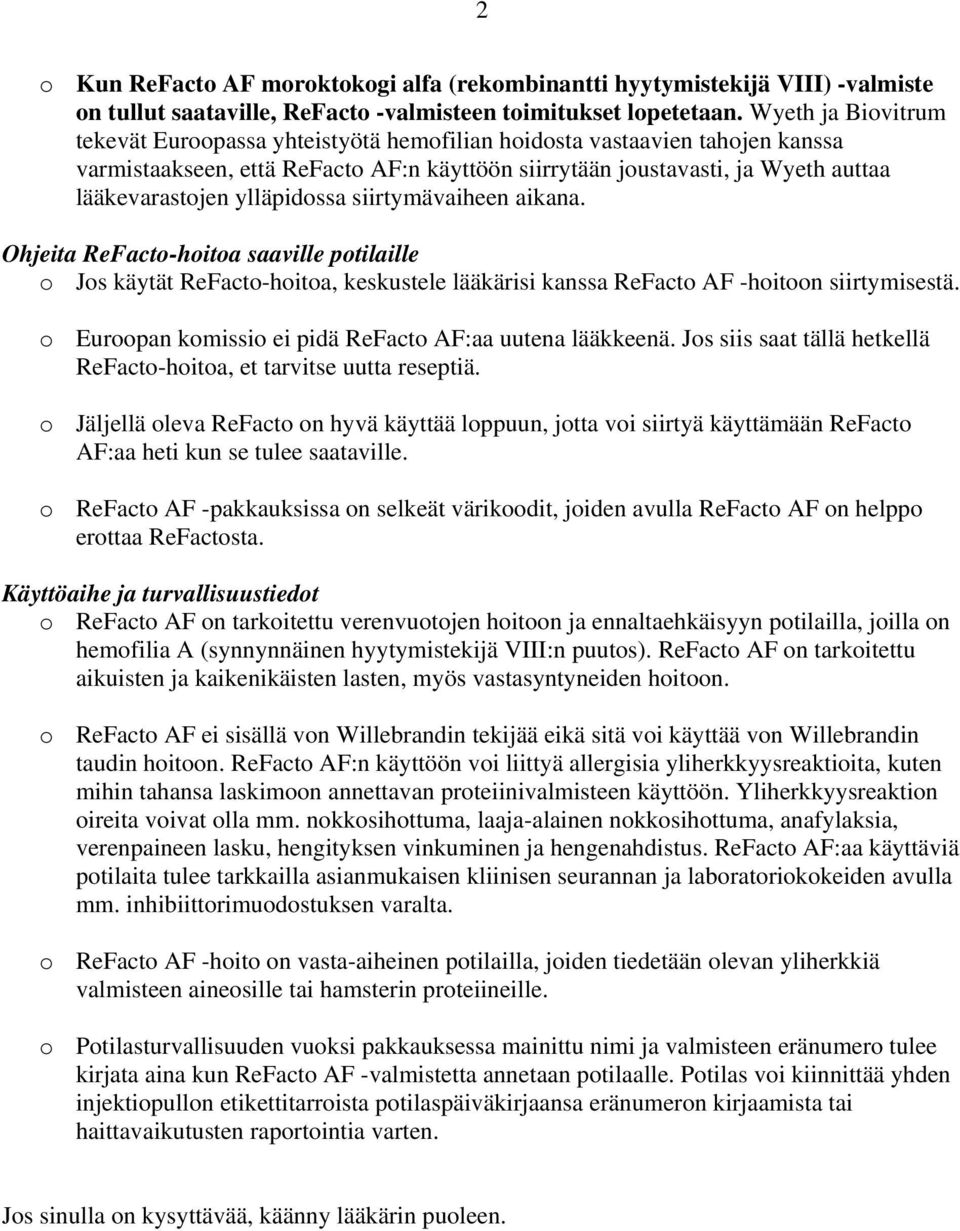 2

o Kun ReFacto AF moroktokogi alfa (rekombinantti hyytymistekijä VIII) -valmiste on tullut saataville, ReFacto -valmisteen toimitukset lopetetaan. Wyeth ja Biovitrum tekevät Euroopassa yhteistyötä hemofilian hoidosta vastaavien tahojen kanssa varmistaakseen, että ReFacto AF:n käyttöön siirrytään joustavasti, ja Wyeth auttaa lääkevarastojen ylläpidossa siirtymävaiheen aikana.

Ohjeita ReFacto-hoitoa saaville potilaille

o Jos käytät ReFacto-hoitoa, keskustele lääkärisi kanssa ReFacto AF -hoitoon siirtymisestä.

o Euroopan komissio ei pidä ReFacto AF:aa uutena lääkkeenä. Jos siis saat tällä hetkellä ReFacto-hoitoa, et tarvitse uutta reseptiä.

o Jäljellä oleva ReFacto on hyvä käyttää loppuun, jotta voi siirtyä käyttämään ReFacto AF:aa heti kun se tulee saataville.

o ReFacto AF -pakkauksissa on selkeät värikoodit, joiden avulla ReFacto AF on helppo erottaa ReFactosta.

Käyttöaihe ja turvallisuustiedot

o ReFacto AF on tarkoitettu verenvuotojen hoitoon ja ennaltaehkäisyyn potilailla, joilla on hemofilia A (synnynnäinen hyytymistekijä VIII:n puutos). ReFacto AF on tarkoitettu aikuisten ja kaikenikäisten lasten, myös vastasyntyneiden hoitoon.

o ReFacto AF ei sisällä von Willebrandin tekijää eikä sitä voi käyttää von Willebrandin taudin hoitoon. ReFacto AF:n käyttöön voi liittyä allergisia yliherkkyysreaktioita, kuten mihin tahansa laskimoon annettavan proteiinivalmisteen käyttöön. Yliherkkyysreaktion oireita voivat olla mm. nokkosihottuma, laaja-alainen nokkosihottuma, anafylaksia, verenpaineen lasku, hengityksen vinkuminen ja hengenahdistus. ReFacto AF:aa käyttäviä potilaita tulee tarkkailla asianmukaisen kliinisen seurannan ja laboratoriokokeiden avulla mm. inhibiittorimuodostuksen varalta.

o ReFacto AF -hoito on vasta-aiheinen potilailla, joiden tiedetään olevan yliherkkiä valmisteen aineosille tai hamsterin proteiineille.

o Potilasturvallisuuden vuoksi pakkauksessa mainittu nimi ja valmisteen eränumero tulee kirjata aina kun ReFacto AF -valmistetta annetaan potilaalle. Potilas voi kiinnittää yhden injektiopullon etikettitarroista potilaspäiväkirjaansa eränumeron kirjaamista tai haittavaikutusten raportointia varten.

Jos sinulla on kysyttävää, käänny lääkärin puoleen.